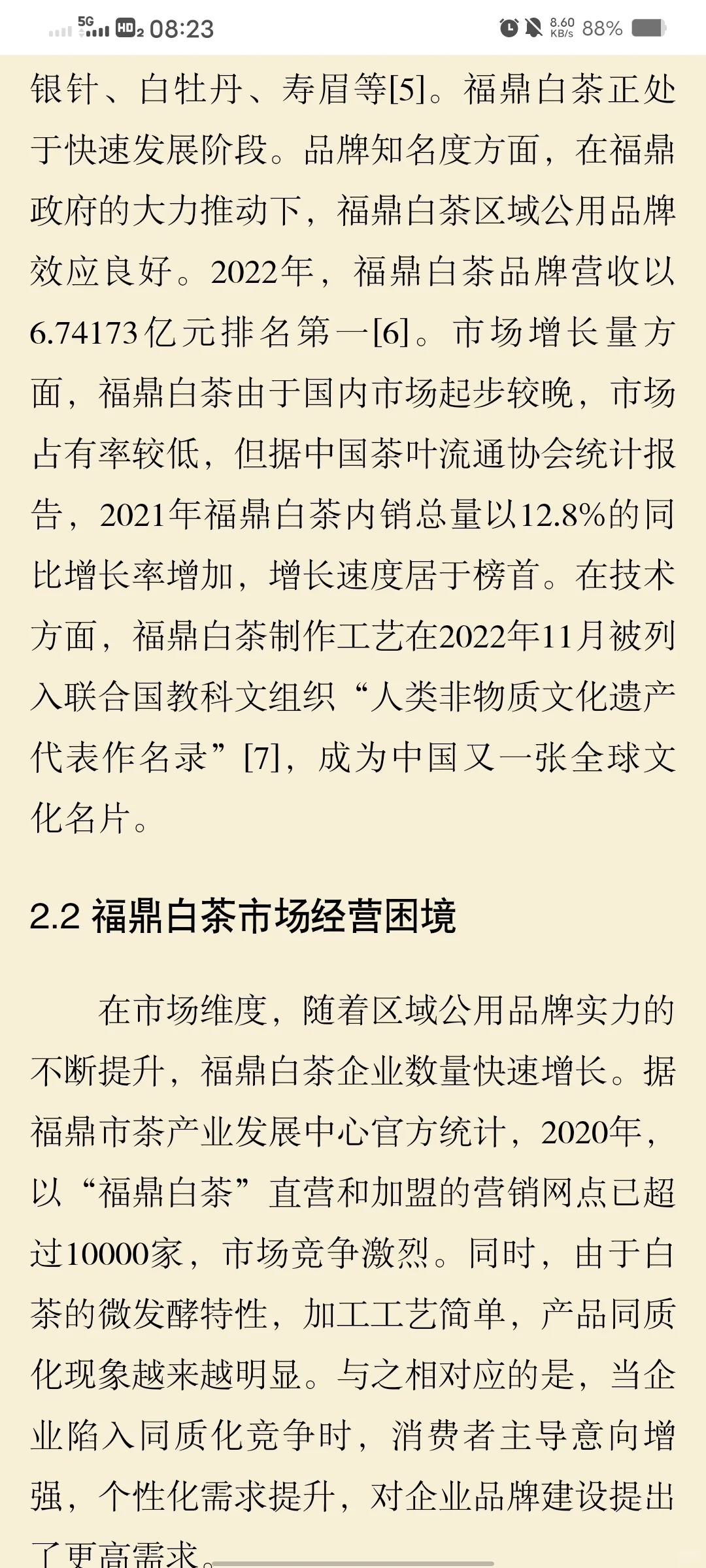 5G HD2 08:23 8.60 KB/s 88%

银针、白牡丹、寿眉等[5]。福鼎白茶正处于快速发展阶段。品牌知名度方面，在福鼎政府的大力推动下，福鼎白茶区域公用品牌效应良好。2022年，福鼎白茶品牌营收以6.74173亿元排名第一[6]。市场增长量方面，福鼎白茶由于国内市场起步较晚，市场占有率较低，但据中国茶叶流通协会统计报告，2021年福鼎白茶内销总量以12.8%的同比增长率增加，增长速度居于榜首。在技术方面，福鼎白茶制作工艺在2022年11月被列入联合国教科文组织“人类非物质文化遗产代表作名录”[7]，成为中国又一张全球文化名片。

2.2 福鼎白茶市场经营困境

在市场维度，随着区域公用品牌实力的不断提升，福鼎白茶企业数量快速增长。据福鼎市茶产业发展中心官方统计，2020年，以“福鼎白茶”直营和加盟的营销网点已超过10000家，市场竞争激烈。同时，由于白茶的微发酵特性，加工工艺简单，产品同质化现象越来越明显。与之相对应的是，当企业陷入同质化竞争时，消费者主导意向增强，个性化需求提升，对企业品牌建设提出了更高需求。